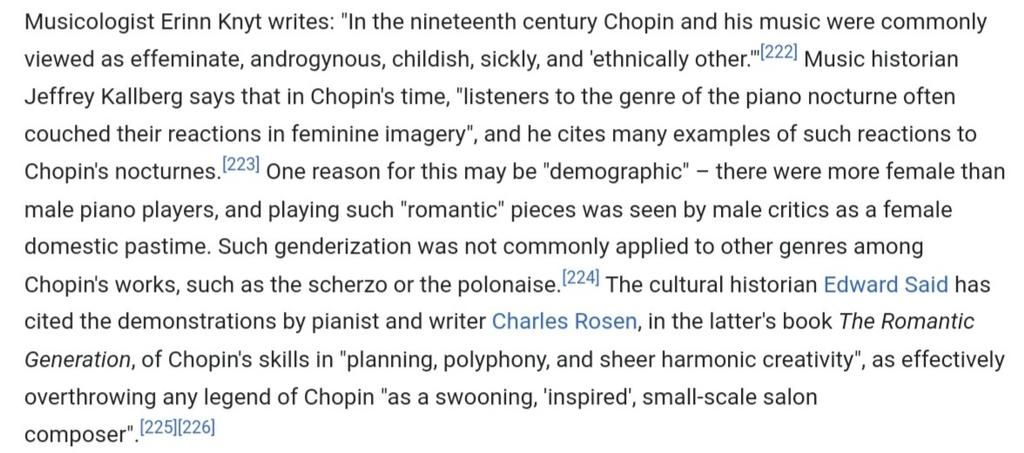 Musicologist Erinn Knyt writes: "In the nineteenth century Chopin and his music were commonly viewed as effeminate, androgynous, childish, sickly, and 'ethnically other.'"[222] Music historian Jeffrey Kallberg says that in Chopin's time, "listeners to the genre of the piano nocturne often couched their reactions in feminine imagery", and he cites many examples of such reactions to Chopin's nocturnes.[223] One reason for this may be "demographic" – there were more female than male piano players, and playing such "romantic" pieces was seen by male critics as a female domestic pastime. Such genderization was not commonly applied to other genres among Chopin's works, such as the scherzo or the polonaise.[224] The cultural historian Edward Said has cited the demonstrations by pianist and writer Charles Rosen, in the latter's book The Romantic Generation, of Chopin's skills in "planning, polyphony, and sheer harmonic creativity", as effectively overthrowing any legend of Chopin "as a swooning, 'inspired', small-scale salon composer".[225][226]